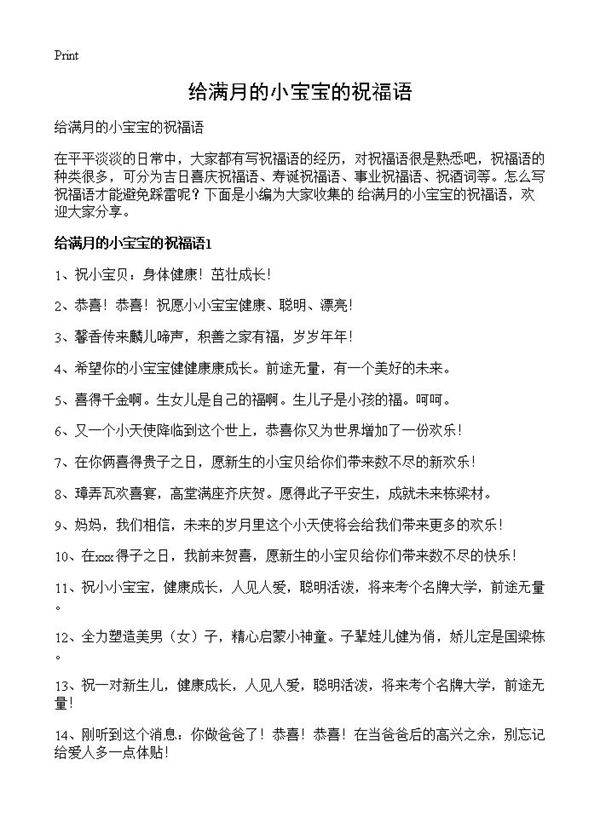 Print

给满月的小宝宝的祝福语

给满月的小宝宝的祝福语

在平平淡淡的日常中，大家都有写祝福语的经历，对祝福语很是熟悉吧，祝福语的种类很多，可分为吉日喜庆祝福语、寿诞祝福语、事业祝福语、祝酒词等。怎么写祝福语才能避免踩雷呢？下面是小编为大家收集的 给满月的小宝宝的祝福语，欢迎大家分享。

给满月的小宝宝的祝福语1

1、祝小宝贝：身体健康！茁壮成长！

2、恭喜！恭喜！祝愿小小宝宝健康、聪明、漂亮！

3、馨香传来麟儿啼声，积善之家有福，岁岁年年！

4、希望你的小宝宝健健康康成长。前途无量，有一个美好的未来。

5、喜得千金啊。生女儿是自己的福啊。生儿子是小孩的福。呵呵。

6、又一个小天使降临到这个世上，恭喜你又为世界增加了一份欢乐！

7、在你俩喜得贵子之日，愿新生的小宝贝给你们带来数不尽的新欢乐！

8、璋弄瓦欢喜宴，高堂满座齐庆贺。愿得此子平安生，成就未来栋梁材。

9、妈妈，我们相信，未来的岁月里这个小天使将会给我们带来更多的欢乐！

10、在xxx得子之日，我前来贺喜，愿新生的小宝贝给你们带来数不尽的快乐！

11、祝小小宝宝，健康成长，人见人爱，聪明活泼，将来考个名牌大学，前途无量。

12、全力塑造美男（女）子，精心启蒙小神童。子辈娃儿健为俏，娇儿定是国梁栋。

13、祝一对新生儿，健康成长，人见人爱，聪明活泼，将来考个名牌大学，前途无量！

14、刚听到这个消息：你做爸爸了！恭喜！恭喜！在当爸爸后的高兴之余，别忘记给爱人多一点体贴！